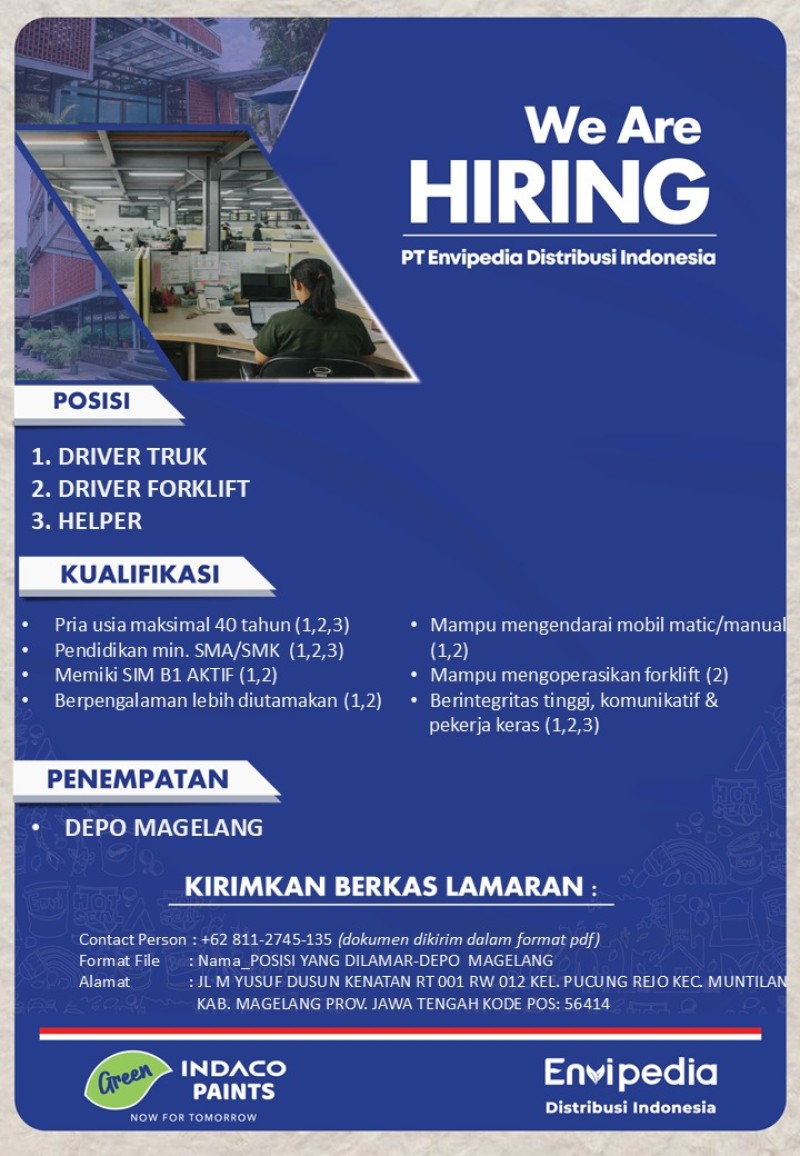 We Are
HIRING
PT Envipedia Distribusi Indonesia

POSISI

1. DRIVER TRUK
2. DRIVER FORKLIFT
3. HELPER

KUALIFIKASI

• Pria usia maksimal 40 tahun (1,2,3)
• Pendidikan min. SMA/SMK (1,2,3)
• Memiki SIM B1 AKTIF (1,2)
• Berpengalaman lebih diutamakan (1,2)

• Mampu mengendarai mobil matic/manual (1,2)
• Mampu mengoperasikan forklift (2)
• Berintegritas tinggi, komunikatif & pekerja keras (1,2,3)

PENEMPATAN

• DEPO MAGELANG

KIRIMKAN BERKAS LAMARAN :

Contact Person : +62 811-2745-135 (dokumen dikirim dalam format pdf)
Format File : Nama_POSISI YANG DILAMAR-DEPO MAGELANG
Alamat : JL M YUSUF DUSUN KENATAN RT 001 RW 012 KEL. PUCUNG REJO KEC. MUNTILAN KAB. MAGELANG PROV. JAWA TENGAH KODE POS: 56414

Green INDACO PAINTS
NOW FOR TOMORROW

Envipedia
Distribusi Indonesia